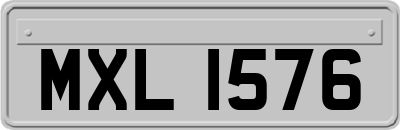 MXL 1576